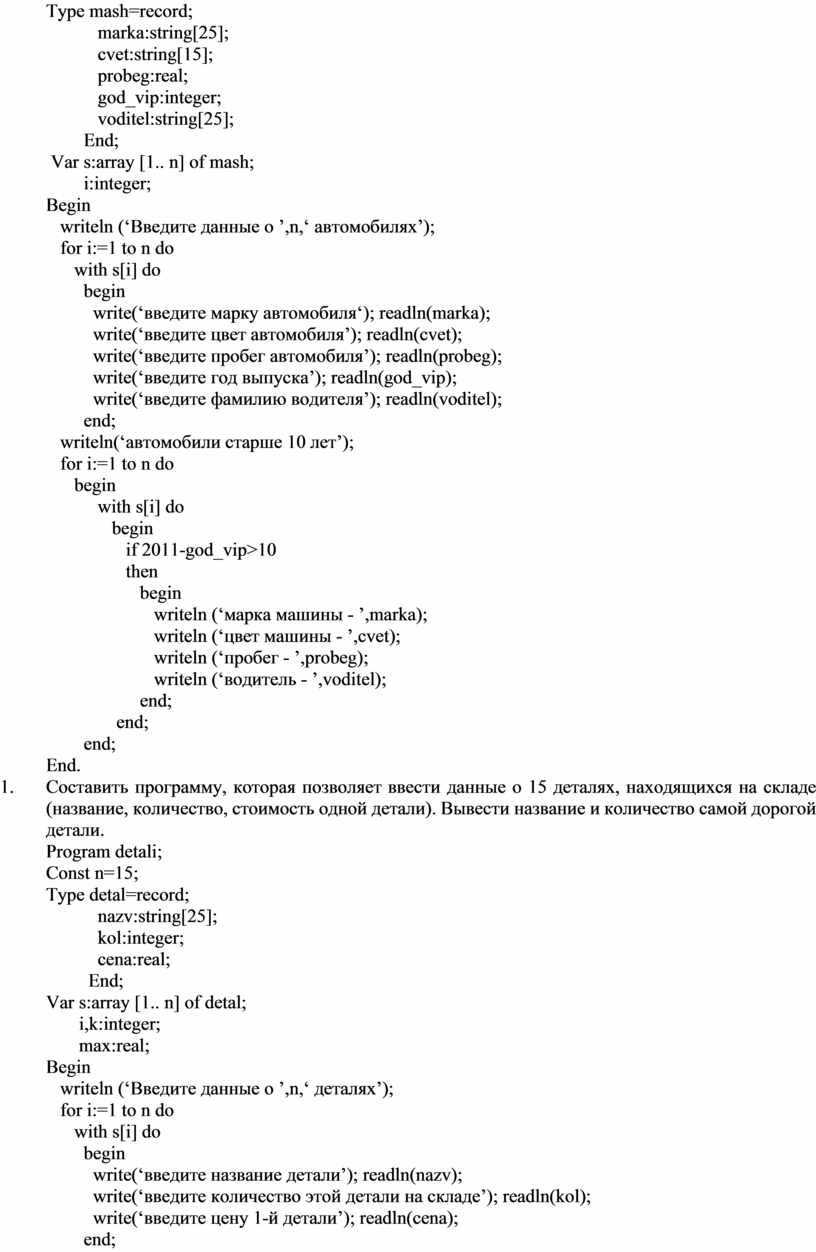 Type mash=record;
marka:string[25];
cvet:string[15];
probeg:real;
god_vip:integer;
voditel:string[25];
End;
Var s:array [1.. n] of mash;
i:integer;
Begin
writeln (‘Введите данные о ’,n,‘ автомобилях’);
for i:=1 to n do
with s[i] do
begin
write(‘введите марку автомобиля‘); readln(marka);
write(‘введите цвет автомобиля’); readln(cvet);
write(‘введите пробег автомобиля’); readln(probeg);
write(‘введите год выпуска’); readln(god_vip);
write(‘введите фамилию водителя’); readln(voditel);
end;
writeln(‘автомобили старше 10 лет’);
for i:=1 to n do
begin
with s[i] do
begin
if 2011-god_vip>10
then
begin
writeln (‘марка машины - ’,marka);
writeln (‘цвет машины - ’,cvet);
writeln (‘пробег - ’,probeg);
writeln (‘водитель - ’,voditel);
end;
end;
end;
End.

1. Составить программу, которая позволяет ввести данные о 15 деталях, находящихся на складе (название, количество, стоимость одной детали). Вывести название и количество самой дорогой детали.
Program detali;
Const n=15;
Type detal=record;
nazv:string[25];
kol:integer;
cena:real;
End;
Var s:array [1.. n] of detal;
i,k:integer;
max:real;
Begin
writeln (‘Введите данные о ’,n,‘ деталях’);
for i:=1 to n do
with s[i] do
begin
write(‘введите название детали’); readln(nazv);
write(‘введите количество этой детали на складе’); readln(kol);
write(‘введите цену 1-й детали’); readln(cena);
end;